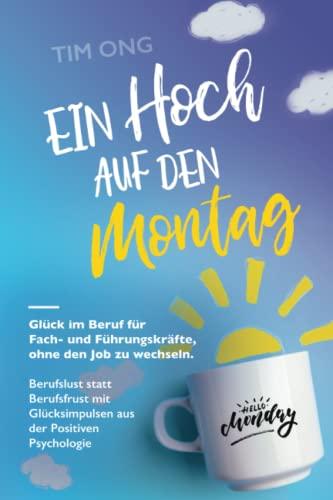 TIM ONG

EIN Hoch AUF DEN Montag

Glück im Beruf für Fach- und Führungskräfte, ohne den Job zu wechseln.

Berufslust statt Berufsfrust mit Glücksimpulsen aus der Positiven Psychologie

HELLO Monday